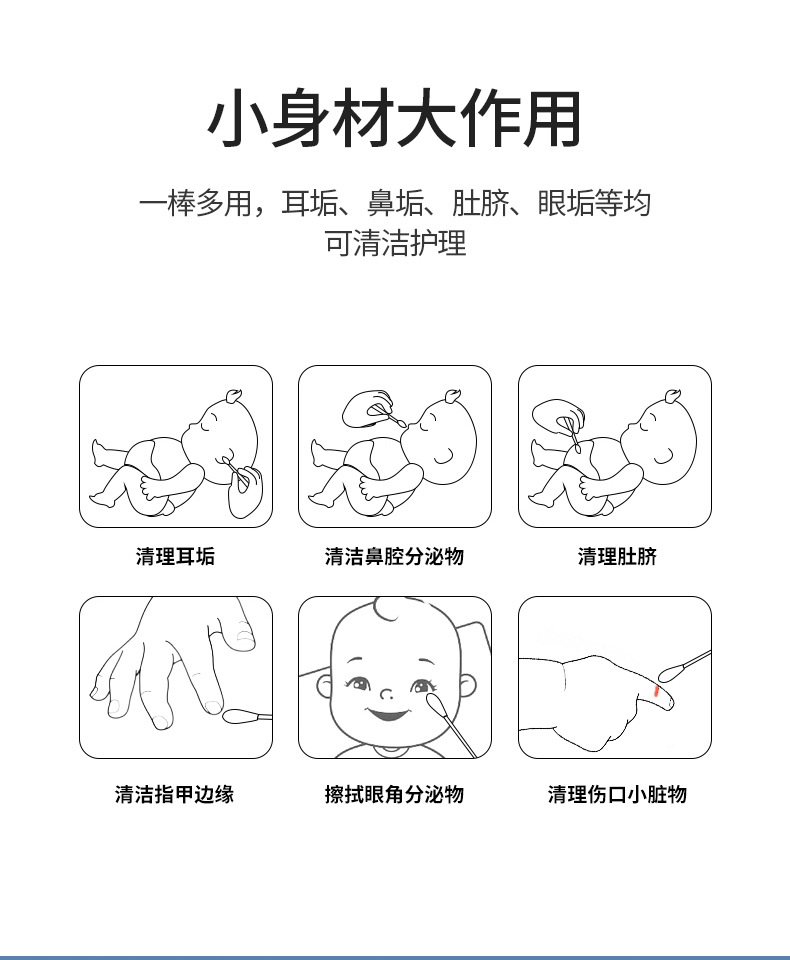 小身材大作用

一棒多用，耳垢、鼻垢、肚脐、眼垢等均可清洁护理

清理耳垢

清洁鼻腔分泌物

清理肚脐

清洁指甲边缘

擦拭眼角分泌物

清理伤口小脏物